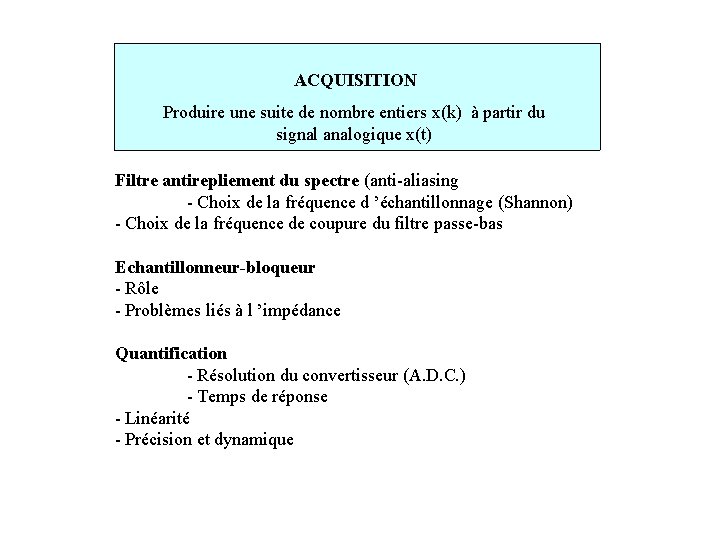 ACQUISITION

Produire une suite de nombre entiers x(k) à partir du signal analogique x(t)

Filtre antirepliement du spectre (anti-aliasing
- Choix de la fréquence d 'échantillonnage (Shannon)
- Choix de la fréquence de coupure du filtre passe-bas

Echantillonneur-bloqueur
- Rôle
- Problèmes liés à l 'impédance

Quantification
- Résolution du convertisseur (A.D.C.)
- Temps de réponse
- Linéarité
- Précision et dynamique